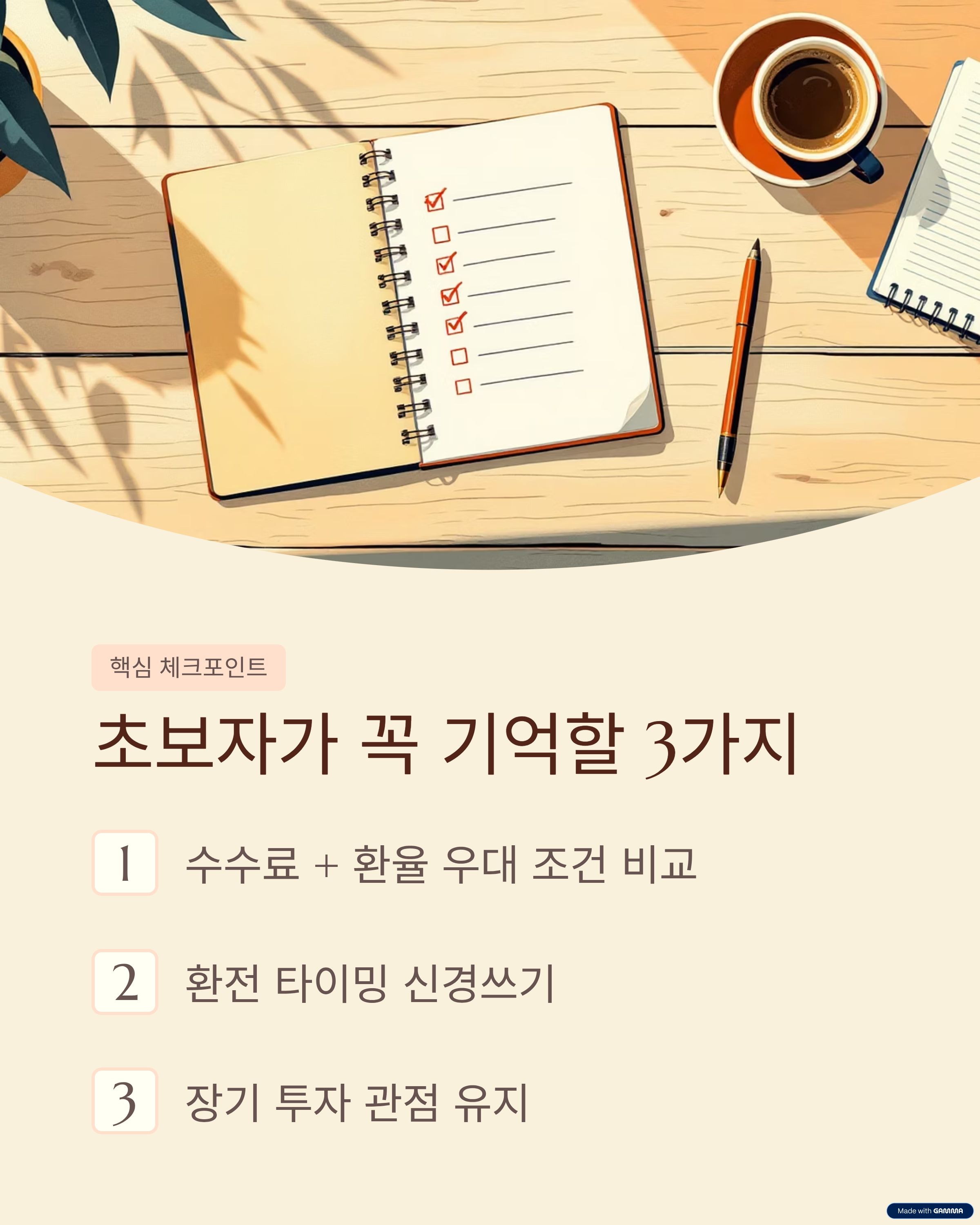 핵심 체크포인트

초보자가 꼭 기억할 3가지

1 수수료 + 환율 우대 조건 비교

2 환전 타이밍 신경쓰기

3 장기 투자 관점 유지

Made with GAMMA